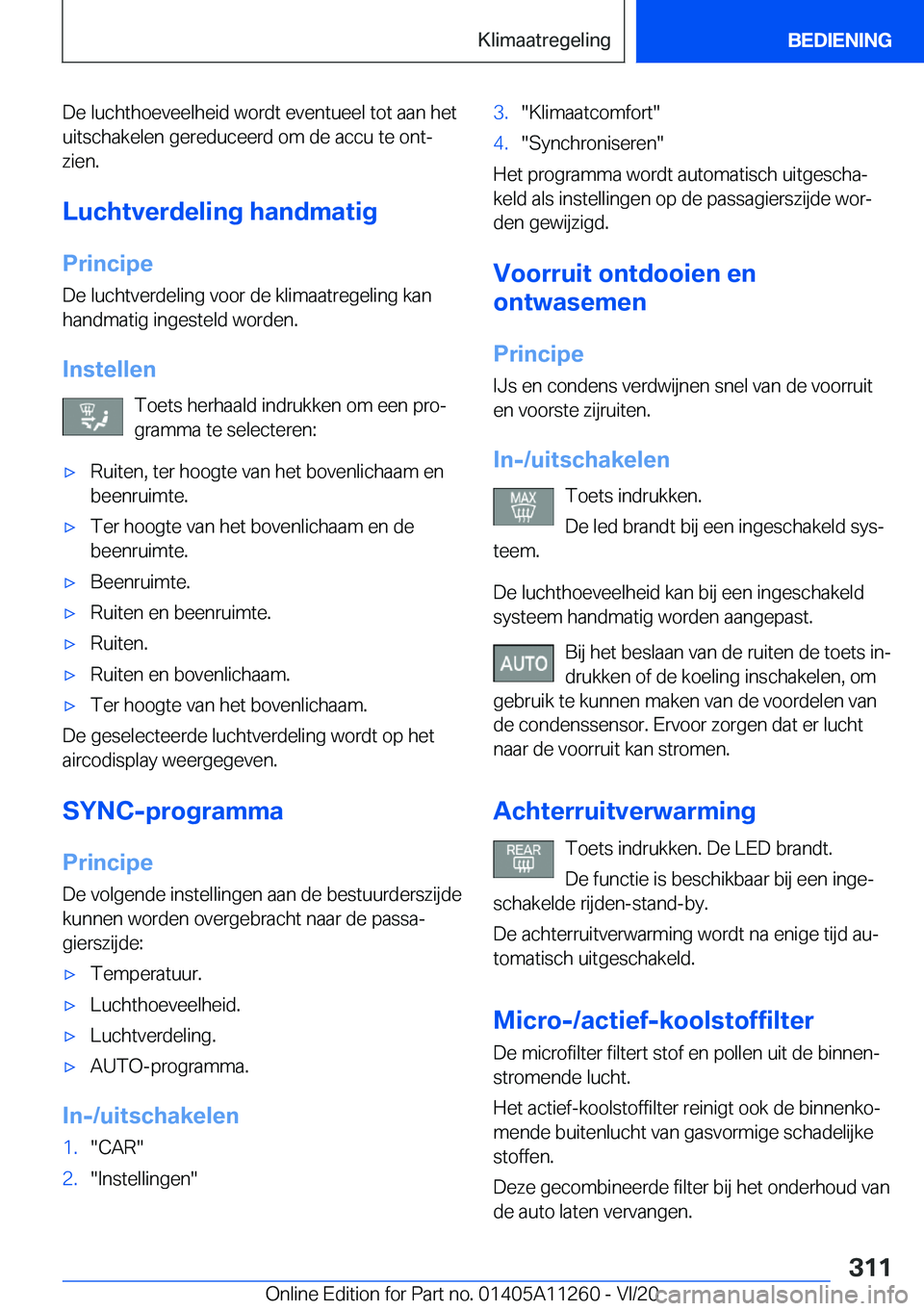 Klimaatregeling

BEDIENING

De luchthoeveelheid wordt eventueel tot aan het uitschakelen gereduceerd om de accu te ontzien.

Luchtverdeling handmatig

Principe

De luchtverdeling voor de klimaatregeling kan handmatig ingesteld worden.

Instellen

Toets herhaald indrukken om een programma te selecteren:

▷ Ruiten, ter hoogte van het bovenlichaam en beenruimte.

▷ Ter hoogte van het bovenlichaam en de beenruimte.

▷ Beenruimte.

▷ Ruiten en beenruimte.

▷ Ruiten.

▷ Ruiten en bovenlichaam.

▷ Ter hoogte van het bovenlichaam.

De geselecteerde luchtverdeling wordt op het aircodisplay weergegeven.

SYNC-programma

Principe

De volgende instellingen aan de bestuurderszijde kunnen worden overgebracht naar de passagierszijde:

▷ Temperatuur.

▷ Luchthoeveelheid.

▷ Luchtverdeling.

▷ AUTO-programma.

In-/uitschakelen

1. "CAR"

2. "Instellingen"

3. "Klimaatcomfort"

4. "Synchroniseren"

Het programma wordt automatisch uitgeschakeld als instellingen op de passagierszijde worden gewijzigd.

Voorruit ontdooien en ontwasemen

Principe

IJs en condens verdwijnen snel van de voorruit en voorste zijruiten.

In-/uitschakelen

MAX

Toets indrukken.

De led brandt bij een ingeschakeld systeem.

De luchthoeveelheid kan bij een ingeschakeld systeem handmatig worden aangepast.

AUTO

Bij het beslaan van de ruiten de toets indrukken of de koeling inschakelen, om gebruik te kunnen maken van de voordelen van de condenssensor. Ervoor zorgen dat er lucht naar de voorruit kan stromen.

Achterruitverwarming

REAR

Toets indrukken. De LED brandt.

De functie is beschikbaar bij een ingeschakelde rijden-stand-by.

De achterruitverwarming wordt na enige tijd automatisch uitgeschakeld.

Micro-/actief-koolstoffilter

De microfilter filtert stof en pollen uit de binnenstromende lucht.

Het actief-koolstoffilter reinigt ook de binnenkomende buitenlucht van gasvormige schadelijke stoffen.

Deze gecombineerde filter bij het onderhoud van de auto laten vervangen.

311

Online Edition for Part no. 01405A11260 - VI/20

carmanualsonline.info